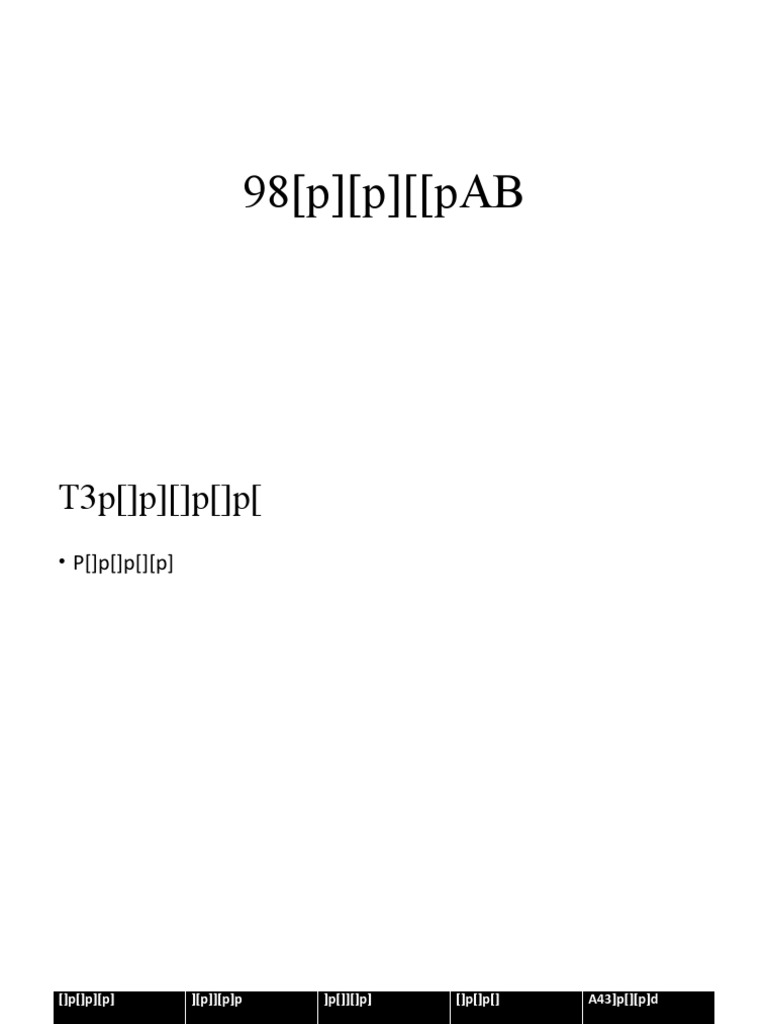 98[p][p][[pAB

T3p[]p][]p[]p[

• P[]p[]p[][p]

| []p[]p][p] | ][p]][p]p | ]p[]][]p] | []p[]p[] | A43]p[][p]d |
|---|---|---|---|---|